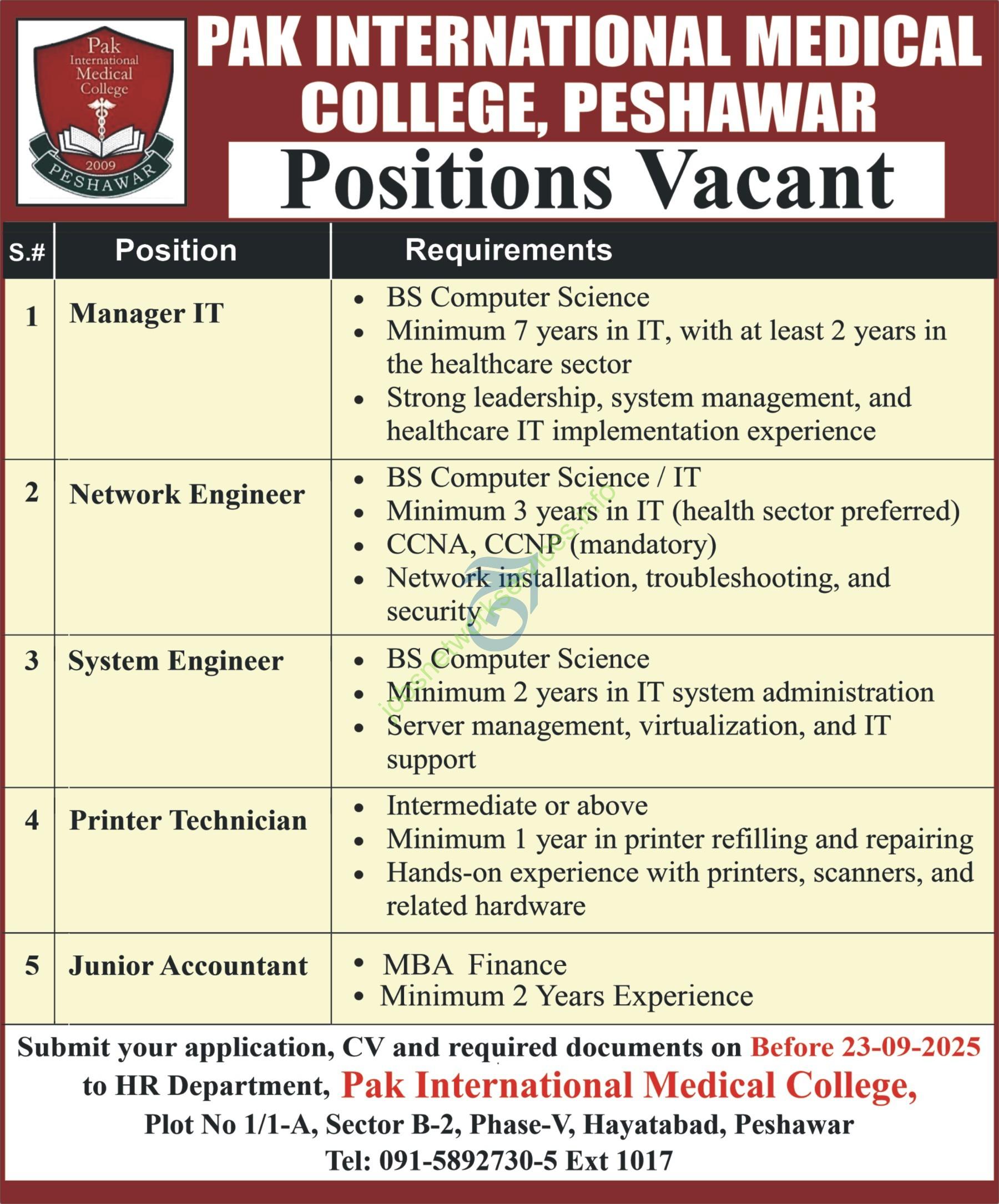 Pak International Medical College 2009 PESHAWAR

PAK INTERNATIONAL MEDICAL COLLEGE, PESHAWAR

Positions Vacant

| S.# | Position | Requirements |
|---|---|---|
| 1 | Manager IT | • BS Computer Science • Minimum 7 years in IT, with at least 2 years in the healthcare sector • Strong leadership, system management, and healthcare IT implementation experience |
| 2 | Network Engineer | • BS Computer Science / IT • Minimum 3 years in IT (health sector preferred) • CCNA, CCNP (mandatory) • Network installation, troubleshooting, and security |
| 3 | System Engineer | • BS Computer Science • Minimum 2 years in IT system administration • Server management, virtualization, and IT support |
| 4 | Printer Technician | • Intermediate or above • Minimum 1 year in printer refilling and repairing • Hands-on experience with printers, scanners, and related hardware |
| 5 | Junior Accountant | • MBA Finance • Minimum 2 Years Experience |

jobsnetworkservices.info

Submit your application, CV and required documents on Before 23-09-2025 to HR Department, Pak International Medical College, Plot No 1/1-A, Sector B-2, Phase-V, Hayatabad, Peshawar
Tel: 091-5892730-5 Ext 1017